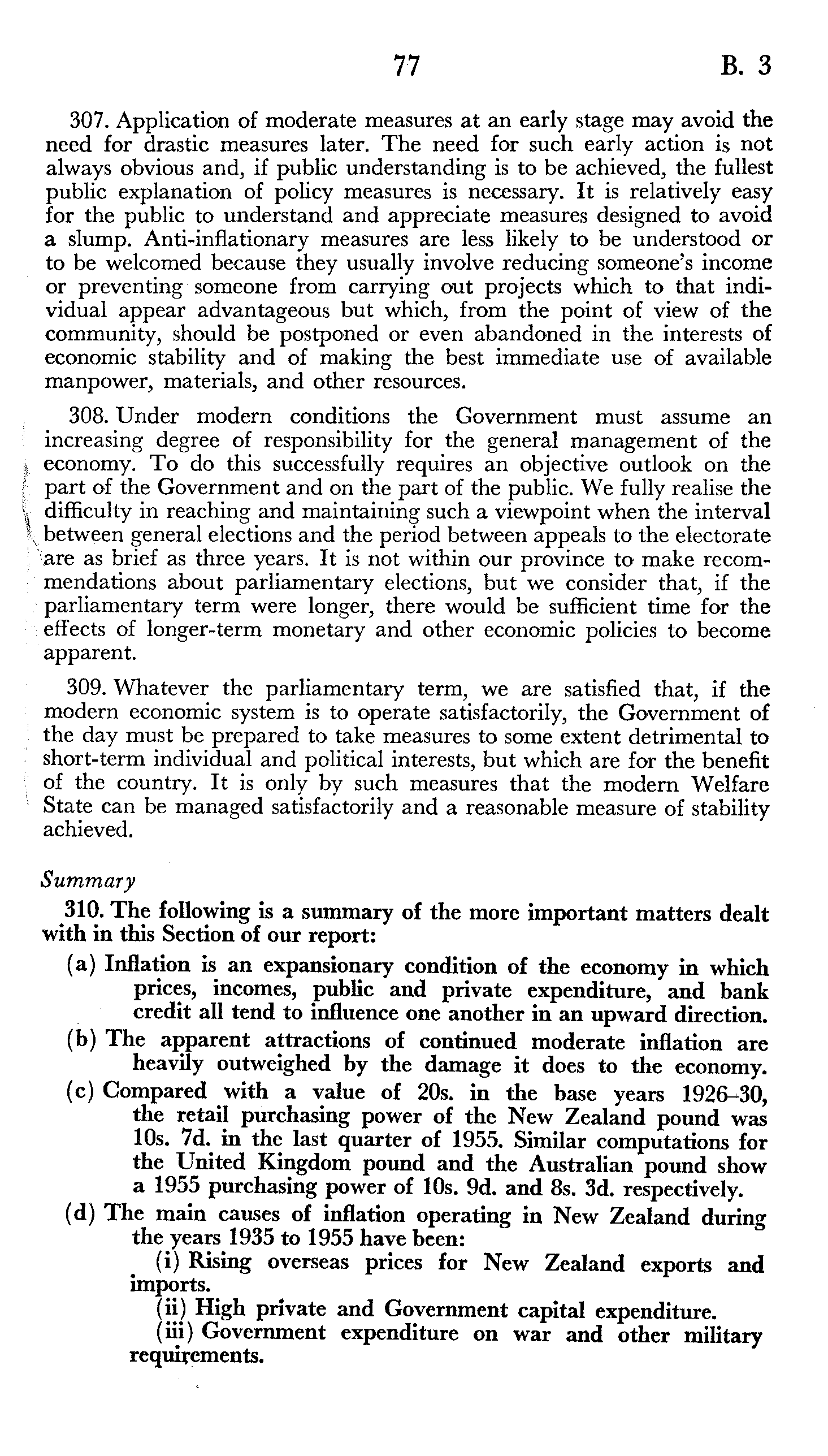 77 B. 3

307. Application of moderate measures at an early stage may avoid the need for drastic measures later. The need for such early action is not always obvious and, if public understanding is to be achieved, the fullest public explanation of policy measures is necessary. It is relatively easy for the public to understand and appreciate measures designed to avoid a slump. Anti-inflationary measures are less likely to be understood or to be welcomed because they usually involve reducing someone's income or preventing someone from carrying out projects which to that individual appear advantageous but which, from the point of view of the community, should be postponed or even abandoned in the interests of economic stability and of making the best immediate use of available manpower, materials, and other resources.

308. Under modern conditions the Government must assume an increasing degree of responsibility for the general management of the economy. To do this successfully requires an objective outlook on the part of the Government and on the part of the public. We fully realise the difficulty in reaching and maintaining such a viewpoint when the interval between general elections and the period between appeals to the electorate are as brief as three years. It is not within our province to make recommendations about parliamentary elections, but we consider that, if the parliamentary term were longer, there would be sufficient time for the effects of longer-term monetary and other economic policies to become apparent.

309. Whatever the parliamentary term, we are satisfied that, if the modern economic system is to operate satisfactorily, the Government of the day must be prepared to take measures to some extent detrimental to short-term individual and political interests, but which are for the benefit of the country. It is only by such measures that the modern Welfare State can be managed satisfactorily and a reasonable measure of stability achieved.

Summary

310. The following is a summary of the more important matters dealt with in this Section of our report:

(a) Inflation is an expansionary condition of the economy in which prices, incomes, public and private expenditure, and bank credit all tend to influence one another in an upward direction.

(b) The apparent attractions of continued moderate inflation are heavily outweighed by the damage it does to the economy.

(c) Compared with a value of 20s. in the base years 1926–30, the retail purchasing power of the New Zealand pound was 10s. 7d. in the last quarter of 1955. Similar computations for the United Kingdom pound and the Australian pound show a 1955 purchasing power of 10s. 9d. and 8s. 3d. respectively.

(d) The main causes of inflation operating in New Zealand during the years 1935 to 1955 have been:

(i) Rising overseas prices for New Zealand exports and imports.

(ii) High private and Government capital expenditure.

(iii) Government expenditure on war and other military requirements.